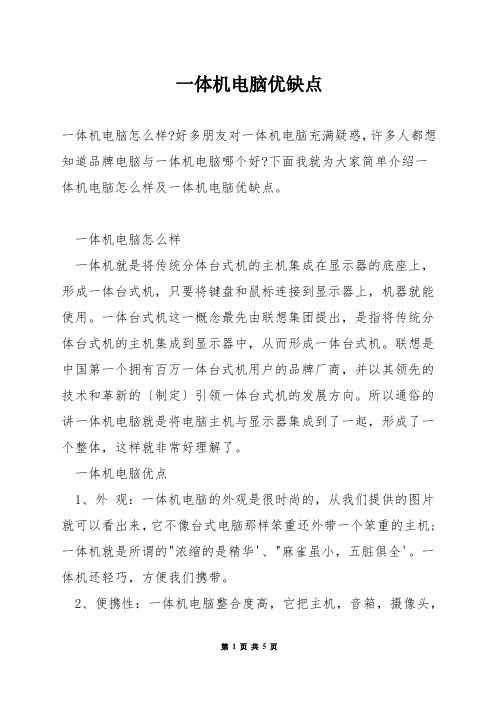 一体机电脑优缺点

一体机电脑怎么样?好多朋友对一体机电脑充满疑惑，许多人都想知道品牌电脑与一体机电脑哪个好?下面我就为大家简单介绍一体机电脑怎么样及一体机电脑优缺点。

一体机电脑怎么样

一体机就是将传统分体台式机的主机集成在显示器的底座上，形成一体台式机，只要将键盘和鼠标连接到显示器上，机器就能使用。一体台式机这一概念最先由联想集团提出，是指将传统分体台式机的主机集成到显示器中，从而形成一体台式机。联想是中国第一个拥有百万一体台式机用户的品牌厂商，并以其领先的技术和革新的〔制定〕引领一体台式机的发展方向。所以通俗的讲一体机电脑就是将电脑主机与显示器集成到了一起，形成了一个整体，这样就非常好理解了。

一体机电脑优点

1、外 观：一体机电脑的外观是很时尚的，从我们提供的图片就可以看出来，它不像台式电脑那样笨重还外带一个笨重的主机;一体机就是所谓的"浓缩的是精华'、"麻雀虽小，五脏俱全'。一体机还轻巧，方便我们携带。

2、便携性：一体机电脑整合度高，它把主机，音箱，摄像头，

第 1 页 共 5 页